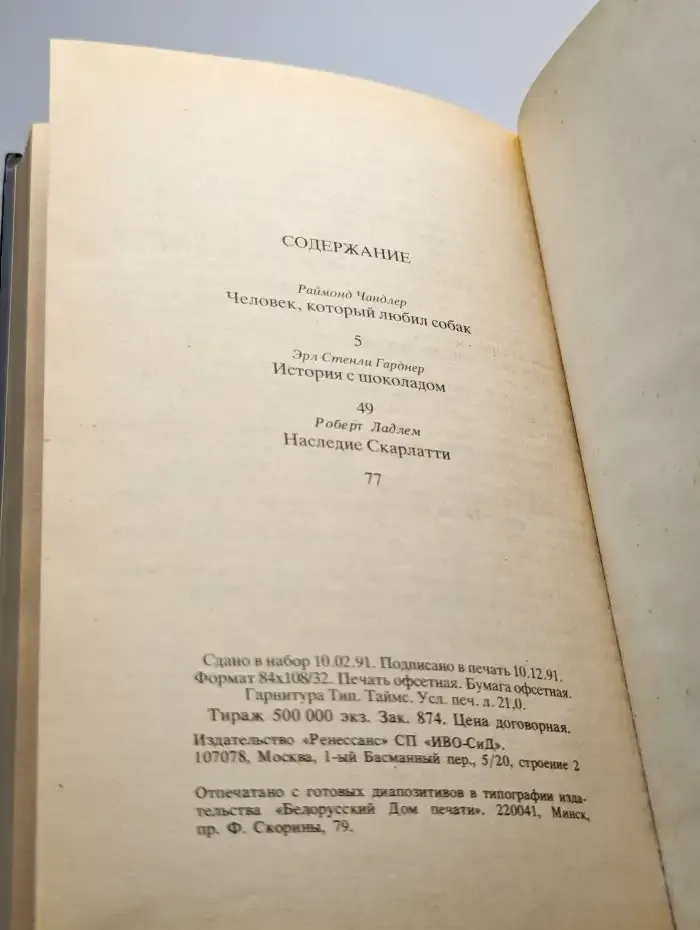 СОДЕРЖАНИЕ

Раймонд Чандлер
Человек, который любил собак

5

Эрл Стенли Гарднер
История с шоколадом

49

Роберт Ладлем
Наследие Скарлатти

77

Сдано в набор 10.02.91. Подписано в печать 10.12.91.
Формат 84х108/32. Печать офсетная. Бумага офсетная.
Гарнитура Тип. Таймс. Усл. печ. л. 21,0.
Тираж 500 000 экз. Зак. 874. Цена договорная.
Издательство «Ренессанс» СП «ИВО-СиД».
107078, Москва, 1-ый Басманный пер., 5/20, строение 2

Отпечатано с готовых диапозитивов в типографии издательства «Белорусский Дом печати». 220041, Минск, пр. Ф. Скорины, 79.